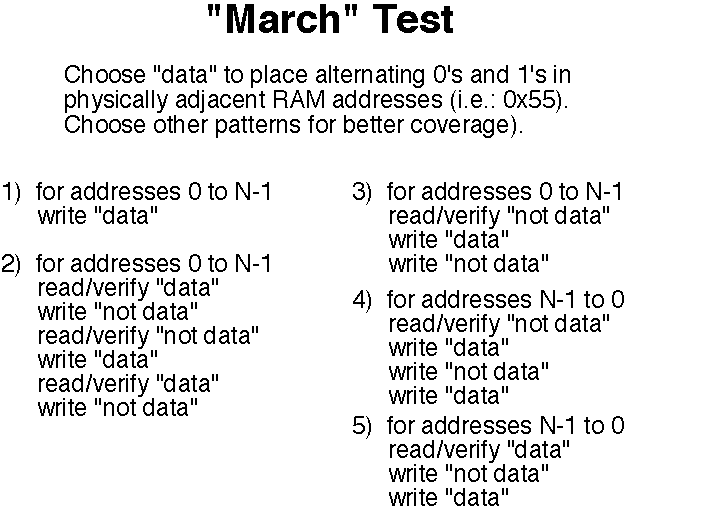 "March" Test

Choose "data" to place alternating 0's and 1's in physically adjacent RAM addresses (i.e.: 0x55). Choose other patterns for better coverage).

1) for addresses 0 to N-1
write "data"

2) for addresses 0 to N-1
read/verify "data"
write "not data"
read/verify "not data"
write "data"
read/verify "data"
write "not data"

3) for addresses 0 to N-1
read/verify "not data"
write "data"
write "not data"

4) for addresses N-1 to 0
read/verify "not data"
write "data"
write "not data"
write "data"

5) for addresses N-1 to 0
read/verify "data"
write "not data"
write "data"